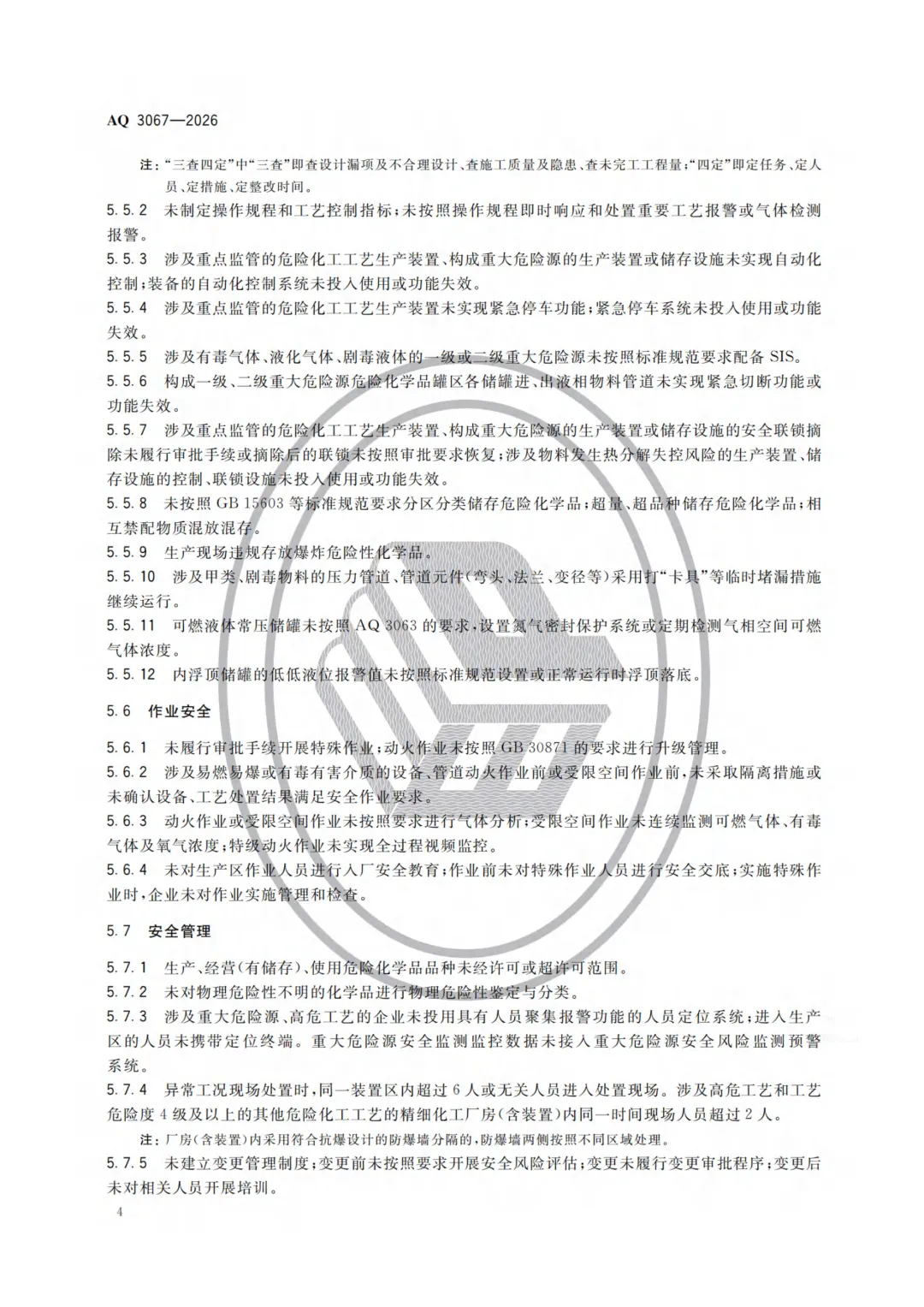 AQ 3067—2026

注：“三查四定”中“三查”即查设计漏项及不合理设计、查施工质量及隐患、查未完工工程量；“四定”即定任务、定人员、定措施、定整改时间。

5.5.2 未制定操作规程和工艺控制指标；未按照操作规程即时响应和处置重要工艺报警或气体检测报警。

5.5.3 涉及重点监管的危险化工工艺生产装置、构成重大危险源的生产装置或储存设施未实现自动化控制；装备的自动化控制系统未投入使用或功能失效。

5.5.4 涉及重点监管的危险化工工艺生产装置未实现紧急停车功能；紧急停车系统未投入使用或功能失效。

5.5.5 涉及有毒气体、液化气体、剧毒液体的一级或二级重大危险源未按照标准规范要求配备SIS。

5.5.6 构成一级、二级重大危险源危险化学品罐区各储罐进、出液相物料管道未实现紧急切断功能或功能失效。

5.5.7 涉及重点监管的危险化工工艺生产装置、构成重大危险源的生产装置或储存设施的安全联锁摘除未履行审批手续或摘除后的联锁未按照审批要求恢复；涉及物料发生热分解失控风险的生产装置、储存设施的控制、联锁设施未投入使用或功能失效。

5.5.8 未按照GB 15603等标准规范要求分区分类储存危险化学品；超量、超品种储存危险化学品；相互禁配物质混放混存。

5.5.9 生产现场违规存放爆炸危险性化学品。

5.5.10 涉及甲类、剧毒物料的压力管道、管道元件（弯头、法兰、变径等）采用打“卡具”等临时堵漏措施继续运行。

5.5.11 可燃液体常压储罐未按照AQ 3063的要求，设置氮气密封保护系统或定期检测气相空间可燃气体浓度。

5.5.12 内浮顶储罐的低低液位报警值未按照标准规范设置或正常运行时浮顶落底。

5.6 作业安全

5.6.1 未履行审批手续开展特殊作业；动火作业未按照GB 30871的要求进行升级管理。

5.6.2 涉及易燃易爆或有毒有害介质的设备、管道动火作业前或受限空间作业前，未采取隔离措施或未确认设备、工艺处置结果满足安全作业要求。

5.6.3 动火作业或受限空间作业未按照要求进行气体分析；受限空间作业未连续监测可燃气体、有毒气体及氧气浓度；特级动火作业未实现全过程视频监控。

5.6.4 未对生产区作业人员进行入厂安全教育；作业前未对特殊作业人员进行安全交底；实施特殊作业时，企业未对作业实施管理和检查。

5.7 安全管理

5.7.1 生产、经营（有储存）、使用危险化学品品种未经许可或超许可范围。

5.7.2 未对物理危险性不明的化学品进行物理危险性鉴定与分类。

5.7.3 涉及重大危险源、高危工艺的企业未投用具有人员聚集报警功能的人员定位系统；进入生产区的人员未携带定位终端。重大危险源安全监测监控数据未接入重大危险源安全风险监测预警系统。

5.7.4 异常工况现场处置时，同一装置区内超过6人或无关人员进入处置现场。涉及高危工艺和工艺危险度4级及以上的其他危险化工工艺的精细化工厂房（含装置）内同一时间现场人员超过2人。

注：厂房（含装置）内采用符合抗爆设计的防爆墙分隔的，防爆墙两侧按照不同区域处理。

5.7.5 未建立变更管理制度；变更前未按照要求开展安全风险评估；变更未履行变更审批程序；变更后未对相关人员开展培训。

4